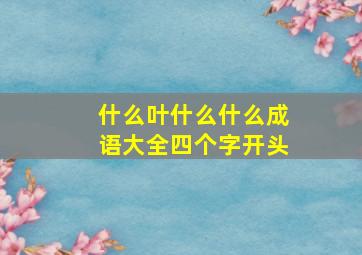 什么叶什么什么成语大全四个字开头